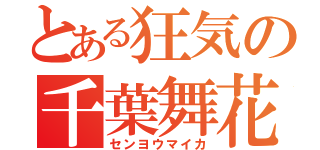 とある狂気の
千葉舞花
センヨウマイカ